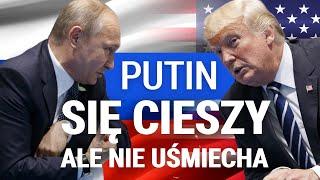 PUTIN
SIĘ CIESZY
ALE NIE UŚMIECHA